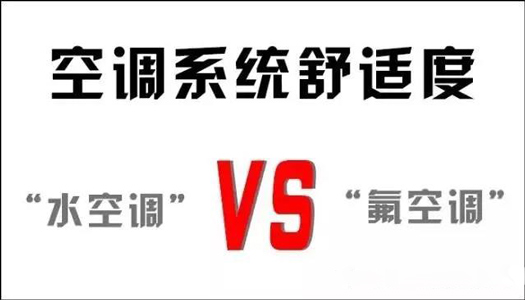 空调系统舒适度

“水空调” VS “氟空调”